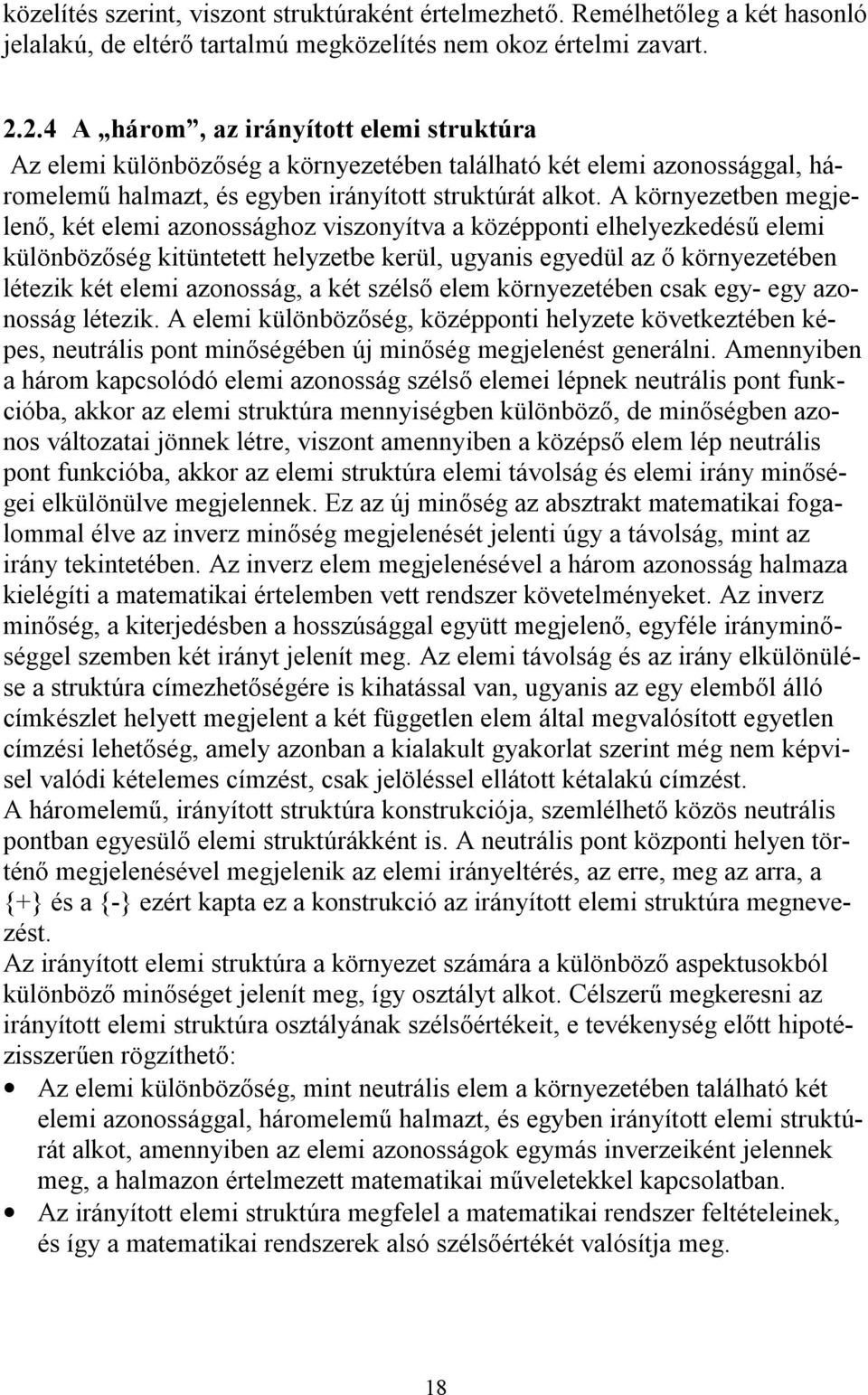 közelítés szerint, viszont struktúraként értelmezhető. Remélhetőleg a két hasonló jelalakú, de eltérő tartalmú megközelítés nem okoz értelmi zavart.

2.2.4 A „három”, az irányított elemi struktúra

Az elemi különbözőség a környezetében található két elemi azonossággal, háromelemű halmazt, és egyben irányított struktúrát alkot. A környezetben megjelenő, két elemi azonossághoz viszonyítva a középponti elhelyezkedésű elemi különbözőség kitüntetett helyzetbe kerül, ugyanis egyedül az ő környezetében létezik két elemi azonosság, a két szélső elem környezetében csak egy- egy azonosság létezik. A elemi különbözőség, középponti helyzete következtében képes, neutrális pont minőségében új minőség megjelenést generálni. Amennyiben a három kapcsolódó elemi azonosság szélső elemei lépnek neutrális pont funkcióba, akkor az elemi struktúra mennyiségben különböző, de minőségben azonos változatai jönnek létre, viszont amennyiben a középső elem lép neutrális pont funkcióba, akkor az elemi struktúra elemi távolság és elemi irány minőségei elkülönülve megjelennek. Ez az új minőség az absztrakt matematikai fogalommal élve az inverz minőség megjelenését jelenti úgy a távolság, mint az irány tekintetében. Az inverz elem megjelenésével a három azonosság halmaza kielégíti a matematikai értelemben vett rendszer követelményeket. Az inverz minőség, a kiterjedésben a hosszúsággal együtt megjelenő, egyféle irányminőséggel szemben két irányt jelenít meg. Az elemi távolság és az irány elkülönülése a struktúra címezhetőségére is kihatással van, ugyanis az egy elemből álló címkészlet helyett megjelent a két független elem által megvalósított egyetlen címzési lehetőség, amely azonban a kialakult gyakorlat szerint még nem képvisel valódi kételemes címzést, csak jelöléssel ellátott kétalakú címzést.
A háromelemű, irányított struktúra konstrukciója, szemlélhető közös neutrális pontban egyesülő elemi struktúrákként is. A neutrális pont központi helyen történő megjelenésével megjelenik az elemi irányeltérés, az erre, meg az arra, a {+} és a {-} ezért kapta ez a konstrukció az irányított elemi struktúra megnevezést.
Az irányított elemi struktúra a környezet számára a különböző aspektusokból különböző minőséget jelenít meg, így osztályt alkot. Célszerű megkeresni az irányított elemi struktúra osztályának szélsőértékeit, e tevékenység előtt hipotézisszerűen rögzíthető:

• Az elemi különbözőség, mint neutrális elem a környezetében található két elemi azonossággal, háromelemű halmazt, és egyben irányított elemi struktúrát alkot, amennyiben az elemi azonosságok egymás inverzeiként jelennek meg, a halmazon értelmezett matematikai műveletekkel kapcsolatban.
• Az irányított elemi struktúra megfelel a matematikai rendszer feltételeinek, és így a matematikai rendszerek alsó szélsőértékét valósítja meg.

18